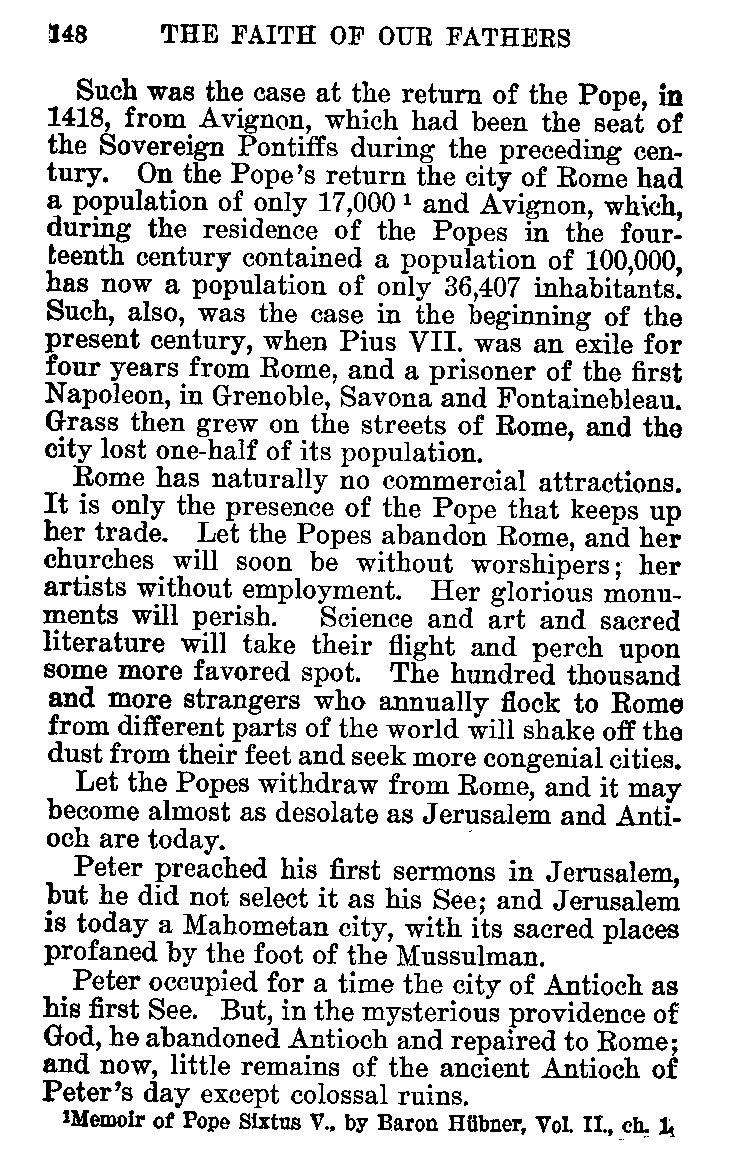 148 THE FAITH OF OUR FATHERS

Such was the case at the return of the Pope, in 1418, from Avignon, which had been the seat of the Sovereign Pontiffs during the preceding century. On the Pope's return the city of Rome had a population of only 17,000 $^1$ and Avignon, which, during the residence of the Popes in the fourteenth century contained a population of 100,000, has now a population of only 36,407 inhabitants. Such, also, was the case in the beginning of the present century, when Pius VII. was an exile for four years from Rome, and a prisoner of the first Napoleon, in Grenoble, Savona and Fontainebleau. Grass then grew on the streets of Rome, and the city lost one-half of its population.

Rome has naturally no commercial attractions. It is only the presence of the Pope that keeps up her trade. Let the Popes abandon Rome, and her churches will soon be without worshipers; her artists without employment. Her glorious monuments will perish. Science and art and sacred literature will take their flight and perch upon some more favored spot. The hundred thousand and more strangers who annually flock to Rome from different parts of the world will shake off the dust from their feet and seek more congenial cities.

Let the Popes withdraw from Rome, and it may become almost as desolate as Jerusalem and Antioch are today.

Peter preached his first sermons in Jerusalem, but he did not select it as his See; and Jerusalem is today a Mahometan city, with its sacred places profaned by the foot of the Mussulman.

Peter occupied for a time the city of Antioch as his first See. But, in the mysterious providence of God, he abandoned Antioch and repaired to Rome; and now, little remains of the ancient Antioch of Peter's day except colossal ruins.

$^1$Memoir of Pope Sixtus V., by Baron Hübner, Vol. II., ch. 1.